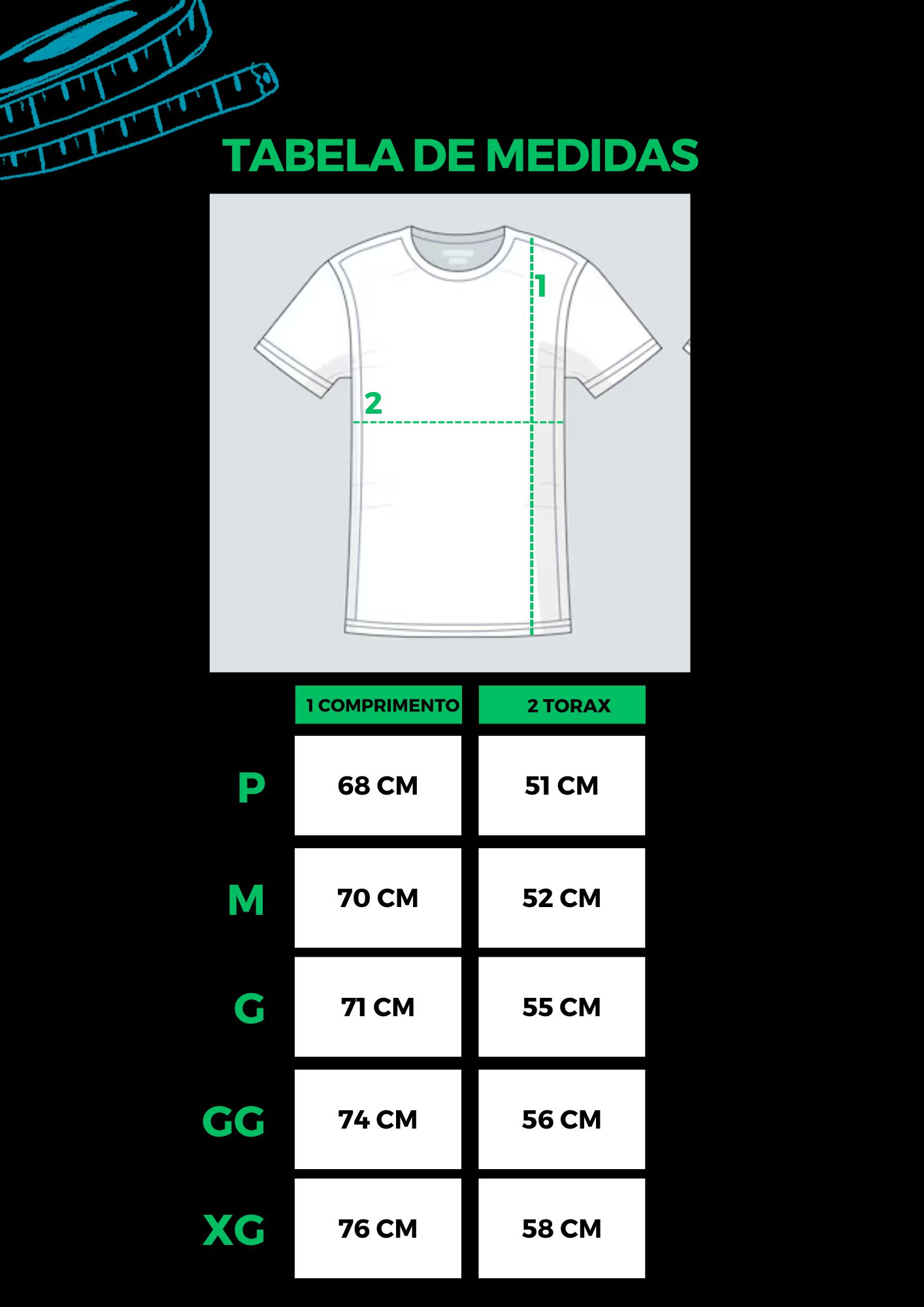 TABELA DE MEDIDAS

1

2

| | 1 COMPRIMENTO | 2 TORAX |
|---|---|---|
| P | 68 CM | 51 CM |
| M | 70 CM | 52 CM |
| G | 71 CM | 55 CM |
| GG | 74 CM | 56 CM |
| XG | 76 CM | 58 CM |